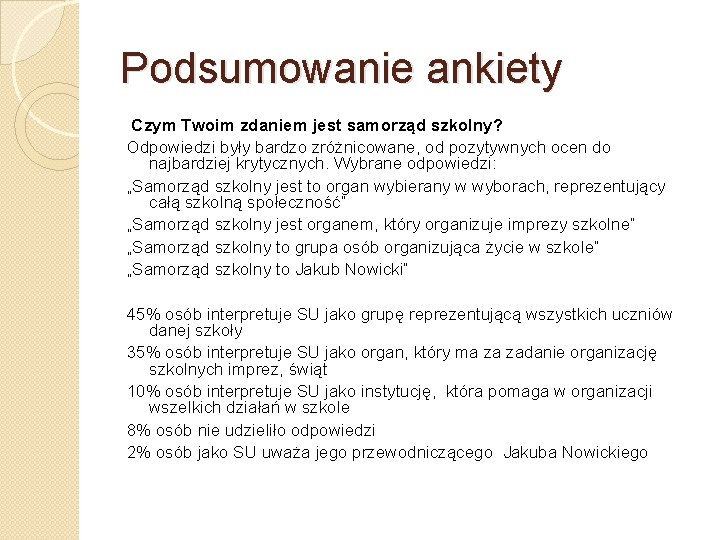 Podsumowanie ankiety

Czym Twoim zdaniem jest samorząd szkolny?

Odpowiedzi były bardzo zróżnicowane, od pozytywnych ocen do najbardziej krytycznych. Wybrane odpowiedzi:

„Samorząd szkolny jest to organ wybierany w wyborach, reprezentujący całą szkolną społeczność"

„Samorząd szkolny jest organem, który organizuje imprezy szkolne"

„Samorząd szkolny to grupa osób organizująca życie w szkole"

„Samorząd szkolny to Jakub Nowicki"

45% osób interpretuje SU jako grupę reprezentującą wszystkich uczniów danej szkoły

35% osób interpretuje SU jako organ, który ma za zadanie organizację szkolnych imprez, świąt

10% osób interpretuje SU jako instytucję, która pomaga w organizacji wszelkich działań w szkole

8% osób nie udzieliło odpowiedzi

2% osób jako SU uważa jego przewodniczącego Jakuba Nowickiego